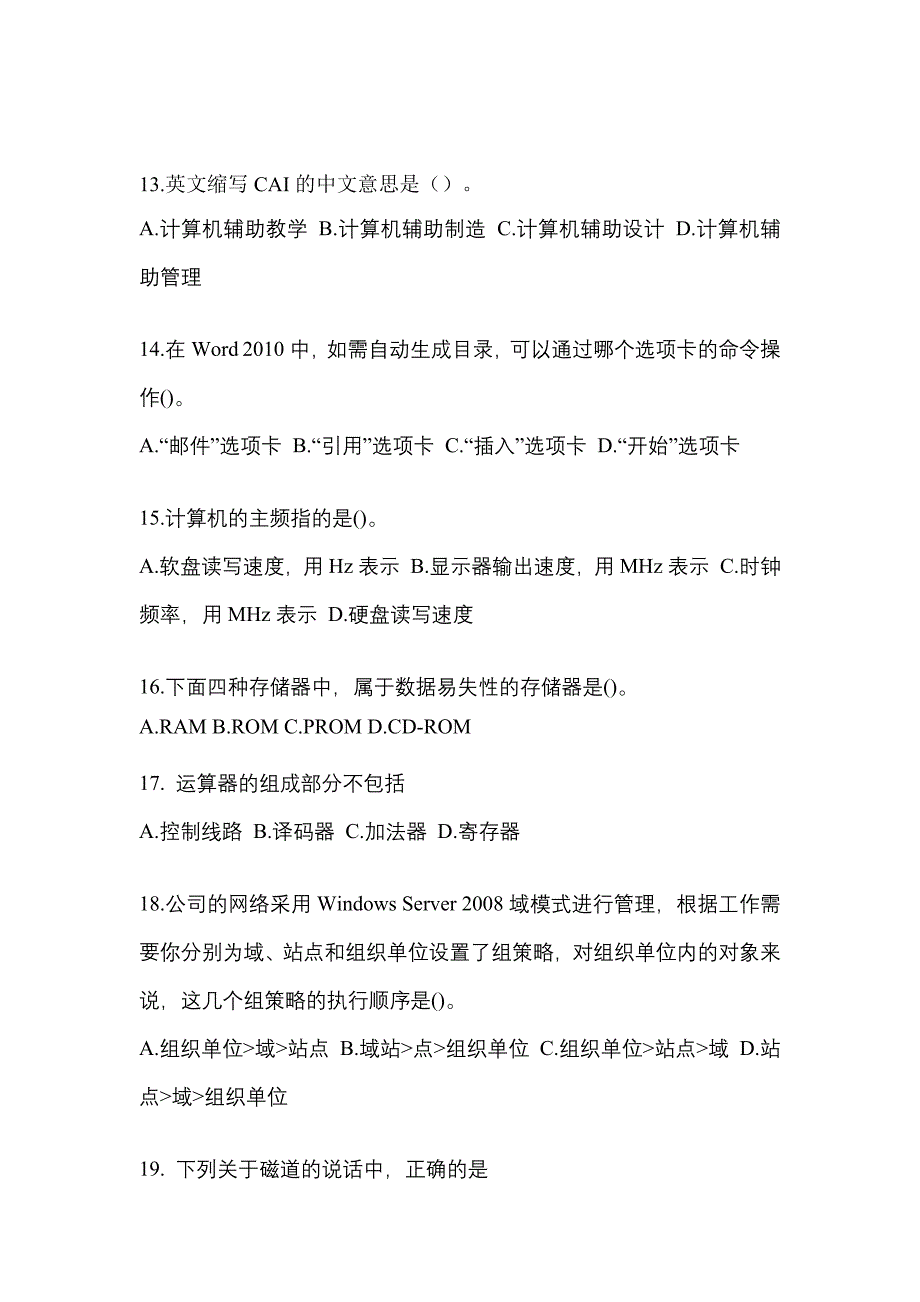 13.英文缩写 CAI 的中文意思是（）。

A.计算机辅助教学 B.计算机辅助制造 C.计算机辅助设计 D.计算机辅助管理

14.在 Word 2010 中，如需自动生成目录，可以通过哪个选项卡的命令操作()。

A.“邮件”选项卡 B.“引用”选项卡 C.“插入”选项卡 D.“开始”选项卡

15.计算机的主频指的是()。

A.软盘读写速度，用 Hz 表示 B.显示器输出速度，用 MHz 表示 C.时钟频率，用 MHz 表示 D.硬盘读写速度

16.下面四种存储器中，属于数据易失性的存储器是()。

A.RAM B.ROM C.PROM D.CD-ROM

17. 运算器的组成部分不包括

A.控制线路 B.译码器 C.加法器 D.寄存器

18.公司的网络采用 Windows Server 2008 域模式进行管理，根据工作需要你分别为域、站点和组织单位设置了组策略，对组织单位内的对象来说，这几个组策略的执行顺序是()。

A.组织单位>域>站点 B.域站>点>组织单位 C.组织单位>站点>域 D.站点>域>组织单位

19. 下列关于磁道的说话中，正确的是